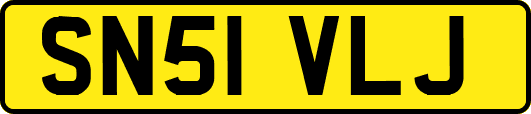 SN51 VLJ